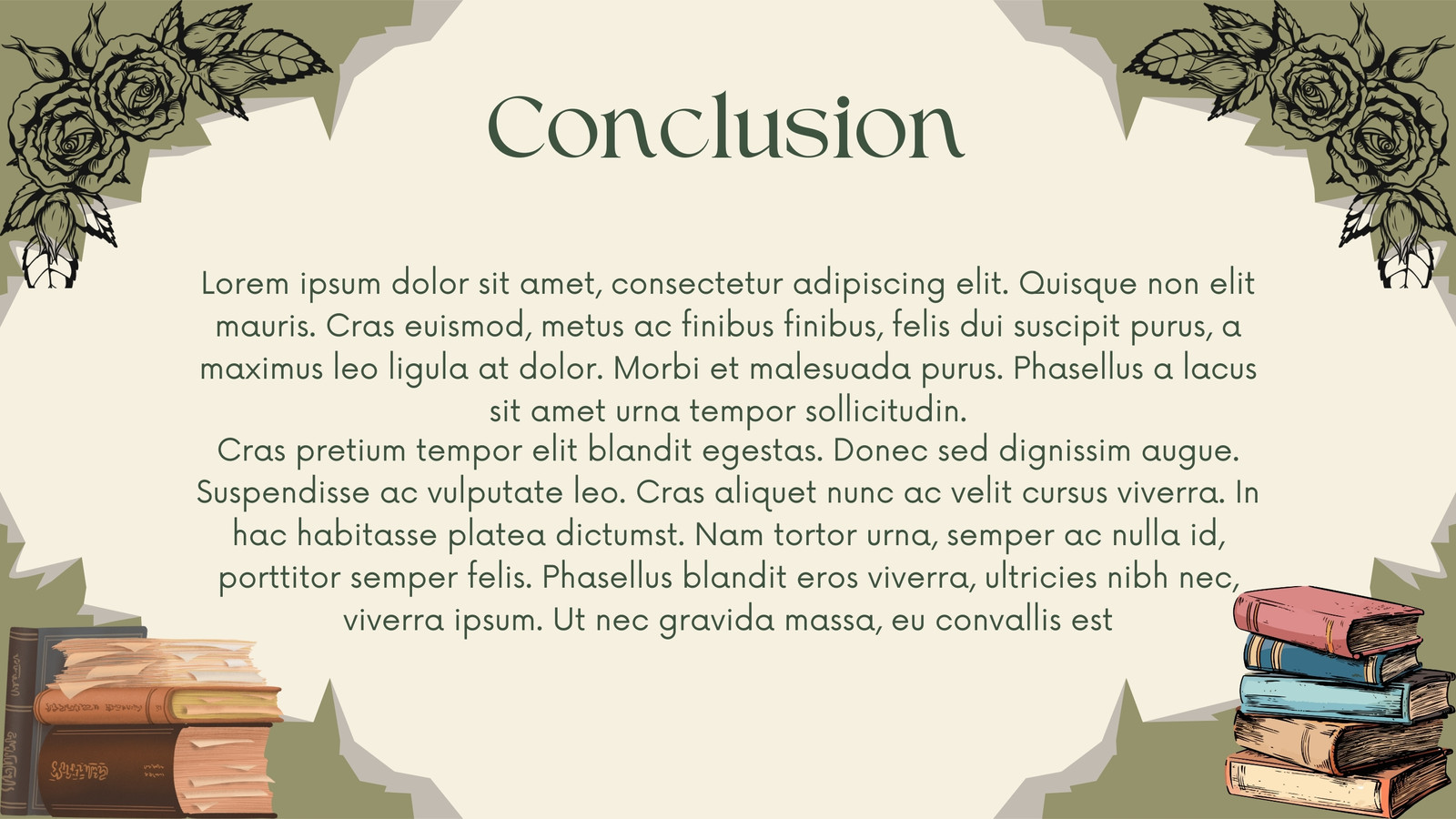 Conclusion

Lorem ipsum dolor sit amet, consectetur adipiscing elit. Quisque non elit mauris. Cras euismod, metus ac finibus finibus, felis dui suscipit purus, a maximus leo ligula at dolor. Morbi et malesuada purus. Phasellus a lacus sit amet urna tempor sollicitudin.

Cras pretium tempor elit blandit egestas. Donec sed dignissim augue. Suspendisse ac vulputate leo. Cras aliquet nunc ac velit cursus viverra. In hac habitasse platea dictumst. Nam tortor urna, semper ac nulla id, porttitor semper felis. Phasellus blandit eros viverra, ultricies nibh nec, viverra ipsum. Ut nec gravida massa, eu convallis est